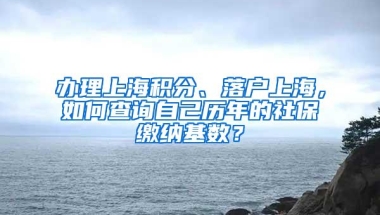 办理上海积分、落户上海，如何查询自己历年的社保缴纳基数？